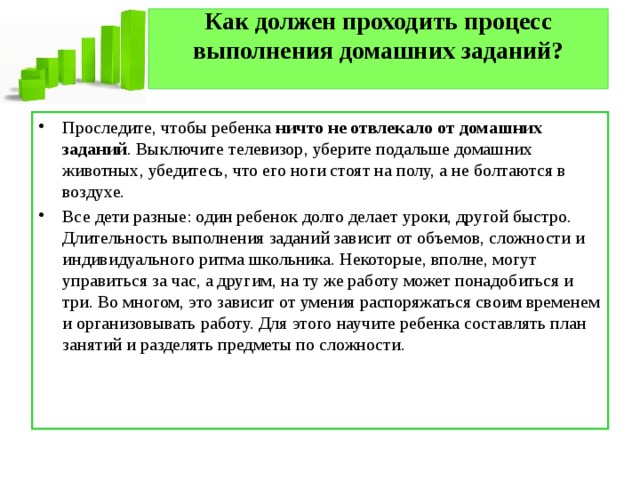 Как должен проходить процесс выполнения домашних заданий?

• Проследите, чтобы ребенка ничто не отвлекало от домашних заданий. Выключите телевизор, уберите подальше домашних животных, убедитесь, что его ноги стоят на полу, а не болтаются в воздухе.

• Все дети разные: один ребенок долго делает уроки, другой быстро. Длительность выполнения заданий зависит от объемов, сложности и индивидуального ритма школьника. Некоторые, вполне, могут управиться за час, а другим, на ту же работу может понадобиться и три. Во многом, это зависит от умения распоряжаться своим временем и организовывать работу. Для этого научите ребенка составлять план занятий и разделять предметы по сложности.